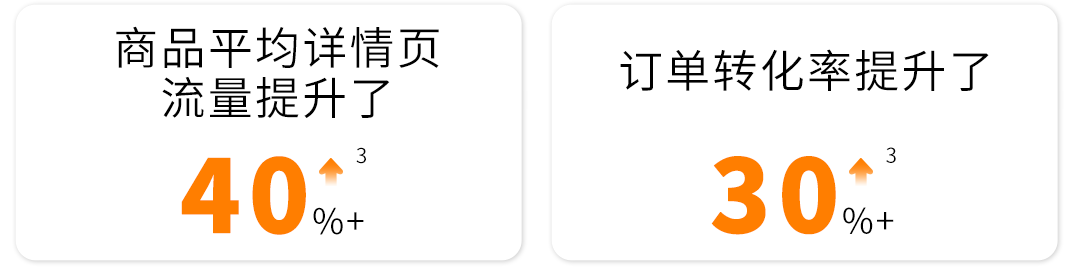 商品平均详情页流量提升了

40%+ 3

订单转化率提升了

30%+ 3